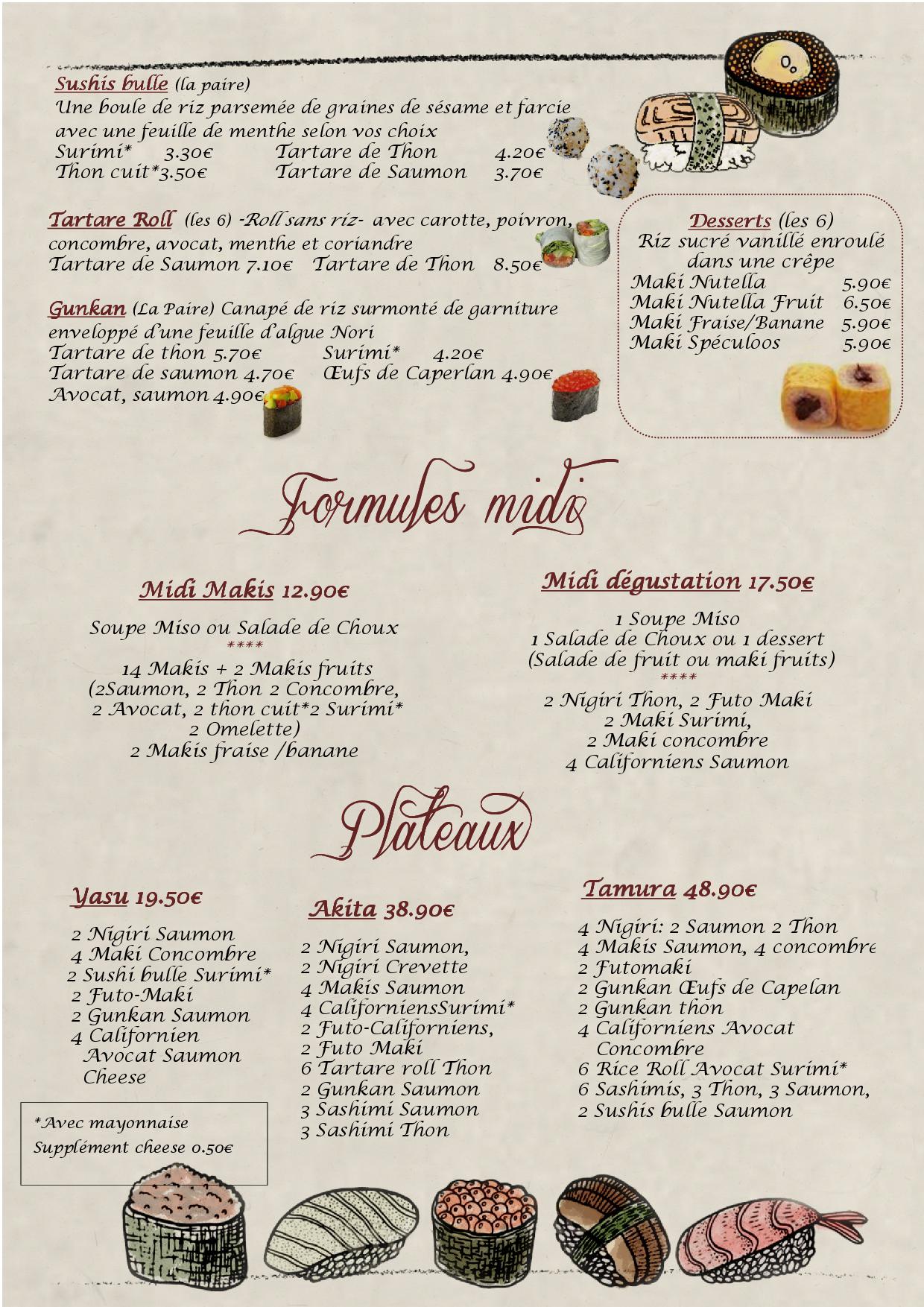 Sushis bulle (la paire)
Une boule de riz parsemée de graines de sésame et farcie avec une feuille de menthe selon vos choix
Surimi* 3.30€ Tartare de Thon 4.20€
Thon cuit*3.50€ Tartare de Saumon 3.70€

Tartare Roll (les 6) -Roll sans riz- avec carotte, poivron, concombre, avocat, menthe et coriandre
Tartare de Saumon 7.10€ Tartare de Thon 8.50€

Gunkan (La Paire) Canapé de riz surmonté de garniture enveloppé d'une feuille d'algue Nori
Tartare de thon 5.70€ Surimi* 4.20€
Tartare de saumon 4.70€ Œufs de Caperlan 4.90€
Avocat, saumon 4.90€

Desserts (les 6)
Riz sucré vanillé enroulé dans une crêpe
Maki Nutella 5.90€
Maki Nutella Fruit 6.50€
Maki Fraise/Banane 5.90€
Maki Spéculoos 5.90€

Formules midi

Midi Makis 12.90€

Soupe Miso ou Salade de Choux
****
14 Makis + 2 Makis fruits
(2Saumon, 2 Thon 2 Concombre,
2 Avocat, 2 thon cuit*2 Surimi*
2 Omelette)
2 Makis fraise /banane

Midi dégustation 17.50€

1 Soupe Miso
1 Salade de Choux ou 1 dessert
(Salade de fruit ou maki fruits)
****
2 Nigiri Thon, 2 Futo Maki
2 Maki Surimi,
2 Maki concombre
4 Californiens Saumon

Plateaux

Yasu 19.50€

2 Nigiri Saumon
4 Maki Concombre
2 Sushi bulle Surimi*
2 Futo-Maki
2 Gunkan Saumon
4 Californien
Avocat Saumon
Cheese

*Avec mayonnaise
Supplément cheese 0.50€

Akita 38.90€

2 Nigiri Saumon,
2 Nigiri Crevette
4 Makis Saumon
4 CaliforniensSurimi*
2 Futo-Californiens,
2 Futo Maki
6 Tartare roll Thon
2 Gunkan Saumon
3 Sashimi Saumon
3 Sashimi Thon

Tamura 48.90€

4 Nigiri: 2 Saumon 2 Thon
4 Makis Saumon, 4 concombre
2 Futomaki
2 Gunkan Œufs de Capelan
2 Gunkan thon
4 Californiens Avocat
Concombre
6 Rice Roll Avocat Surimi*
6 Sashimis, 3 Thon, 3 Saumon,
2 Sushis bulle Saumon